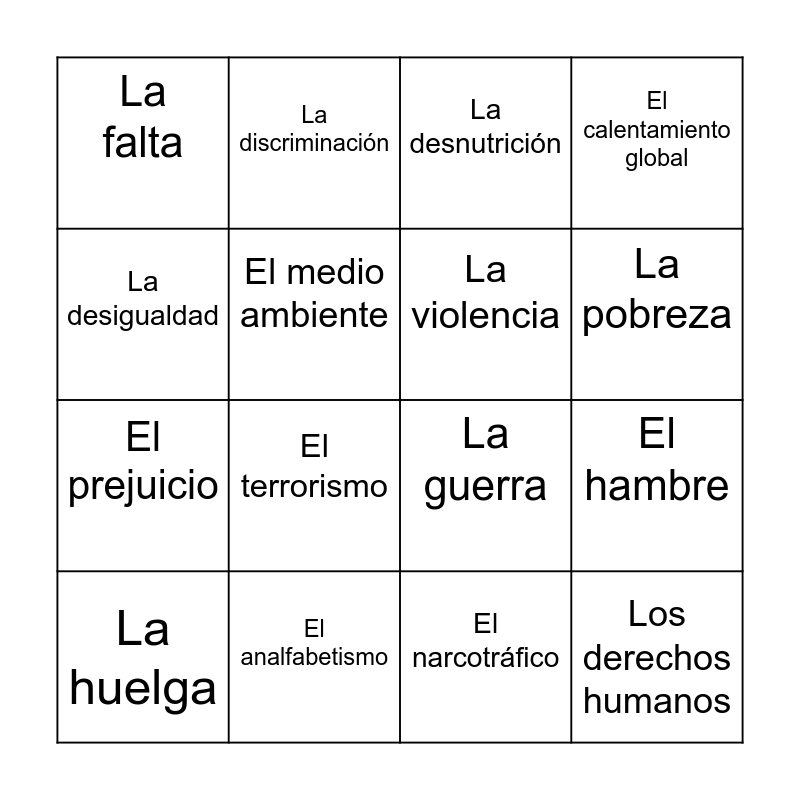 | | | | |
|---|---|---|---|
| La falta | La discriminación | La desnutrición | El calentamiento global |
| La desigualdad | El medio ambiente | La violencia | La pobreza |
| El prejuicio | El terrorismo | La guerra | El hambre |
| La huelga | El analfabetismo | El narcotráfico | Los derechos humanos |